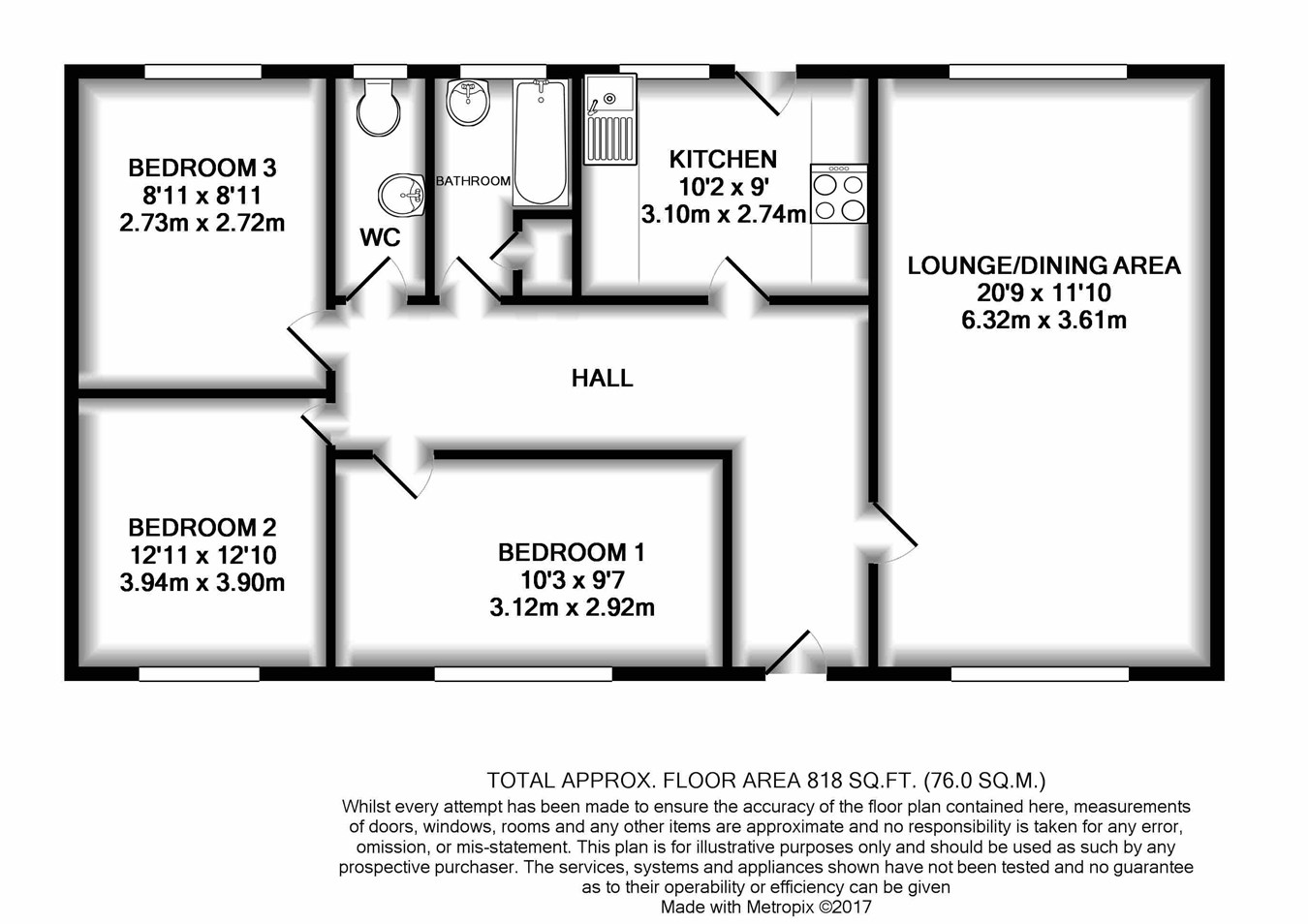 BEDROOM 3
8'11 x 8'11
2.73m x 2.72m

WC

BATHROOM

KITCHEN
10'2 x 9'
3.10m x 2.74m

LOUNGE/DINING AREA
20'9 x 11'10
6.32m x 3.61m

HALL

BEDROOM 2
12'11 x 12'10
3.94m x 3.90m

BEDROOM 1
10'3 x 9'7
3.12m x 2.92m

TOTAL APPROX. FLOOR AREA 818 SQ.FT. (76.0 SQ.M.)
Whilst every attempt has been made to ensure the accuracy of the floor plan contained here, measurements of doors, windows, rooms and any other items are approximate and no responsibility is taken for any error, omission, or mis-statement. This plan is for illustrative purposes only and should be used as such by any prospective purchaser. The services, systems and appliances shown have not been tested and no guarantee as to their operability or efficiency can be given
Made with Metropix ©2017